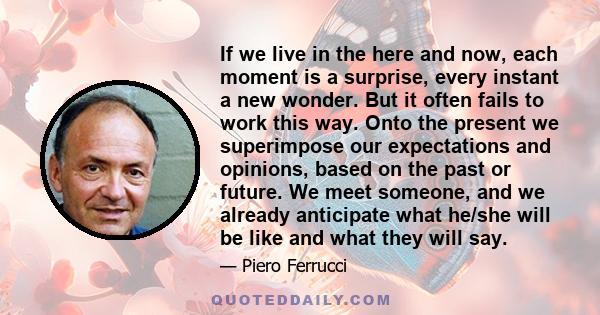 If we live in the here and now, each moment is a surprise, every instant a new wonder. But it often fails to work this way. Onto the present we superimpose our expectations and opinions, based on the past or future. We meet someone, and we already anticipate what he/she will be like and what they will say.

— Piero Ferrucci

QUOTEDDAILY.COM